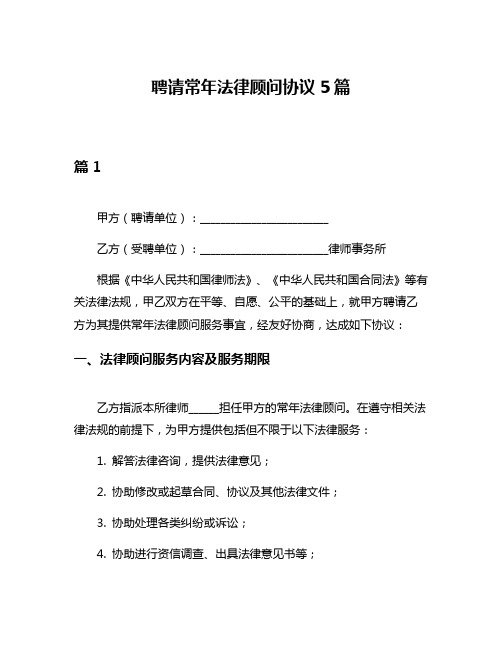 聘请常年法律顾问协议 5 篇

篇 1

甲方（聘请单位）：______________________

乙方（受聘单位）：______________________律师事务所

根据《中华人民共和国律师法》、《中华人民共和国合同法》等有关法律法规，甲乙双方在平等、自愿、公平的基础上，就甲方聘请乙方为其提供常年法律顾问服务事宜，经友好协商，达成如下协议：

一、法律顾问服务内容及服务期限

乙方指派本所律师_____担任甲方的常年法律顾问。在遵守相关法律法规的前提下，为甲方提供包括但不限于以下法律服务：

1. 解答法律咨询，提供法律意见；

2. 协助修改或起草合同、协议及其他法律文件；

3. 协助处理各类纠纷或诉讼；

4. 协助进行资信调查、出具法律意见书等；